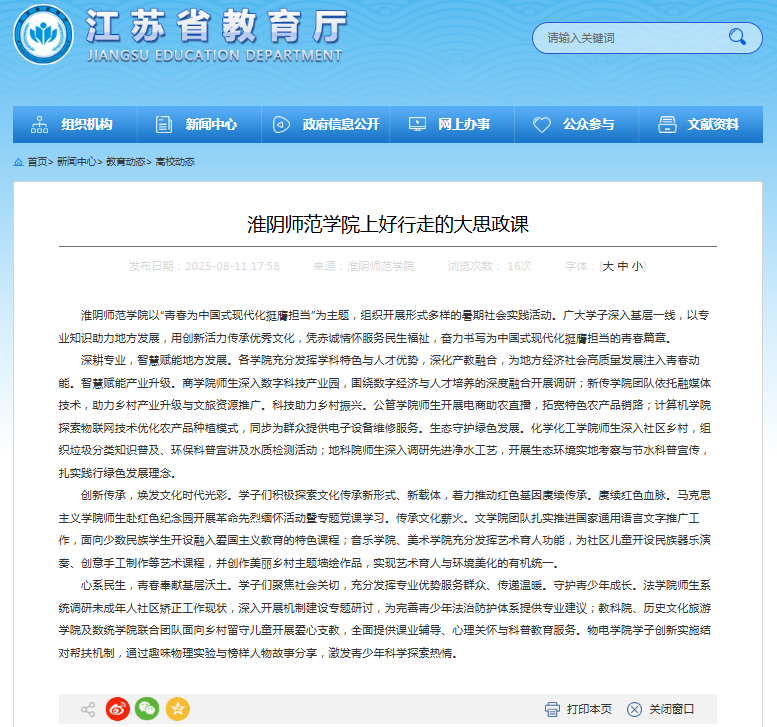 江苏省教育厅
JIANGSU EDUCATION DEPARTMENT

请输入关键词

组织机构 新闻中心 政府信息公开 网上办事 公众参与 文献资料

首页> 新闻中心> 教育动态> 高校动态

淮阴师范学院上好行走的大思政课

发布日期：2025-08-11 17:58 来源：淮阴师范学院 浏览次数： 16次 字体：[大 中 小]

淮阴师范学院以“青春为中国式现代化挺膺担当”为主题，组织开展形式多样的暑期社会实践活动。广大学子深入基层一线，以专业知识助力地方发展，用创新活力传承优秀文化，凭赤诚情怀服务民生福祉，奋力书写为中国式现代化挺膺担当的青春篇章。

深耕专业，智慧赋能地方发展。各学院充分发挥学科特色与人才优势，深化产教融合，为地方经济社会高质量发展注入青春动能。智慧赋能产业升级。商学院师生深入数字科技产业园，围绕数字经济与人才培养的深度融合开展调研；新传学院团队依托融媒体技术，助力乡村产业升级与文旅资源推广。科技助力乡村振兴。公管学院师生开展电商助农直播，拓宽特色农产品销路；计算机学院探索物联网技术优化农产品种植模式，同步为群众提供电子设备维修服务。生态守护绿色发展。化学化工学院师生深入社区乡村，组织垃圾分类知识普及、环保科普宣讲及水质检测活动；地科院师生深入调研先进净水工艺，开展生态环境实地考察与节水科普宣传，扎实践行绿色发展理念。

创新传承，焕发文化时代光彩。学子们积极探索文化传承新形式、新载体，着力推动红色基因赓续传承。赓续红色血脉。马克思主义学院师生赴红色纪念园开展革命先烈缅怀活动暨专题党课学习。传承文化薪火。文学院团队扎实推进国家通用语言文字推广工作，面向少数民族学生开设融入爱国主义教育的特色课程；音乐学院、美术学院充分发挥艺术育人功能，为社区儿童开设民族器乐演奏、创意手工制作等艺术课程，并创作美丽乡村主题墙绘作品，实现艺术育人与环境美化的有机统一。

心系民生，青春奉献基层沃土。学子们聚焦社会关切，充分发挥专业优势服务群众、传递温暖。守护青少年成长。法学院师生系统调研未成年人社区矫正工作现状，深入开展机制建设专题研讨，为完善青少年法治防护体系提供专业建议；教科院、历史文化旅游学院及数统学院联合团队面向乡村留守儿童开展爱心支教，全面提供课业辅导、心理关怀与科普教育服务。物电学院学子创新实施结对帮扶机制，通过趣味物理实验与榜样人物故事分享，激发青少年科学探索热情。

打印本页 关闭窗口